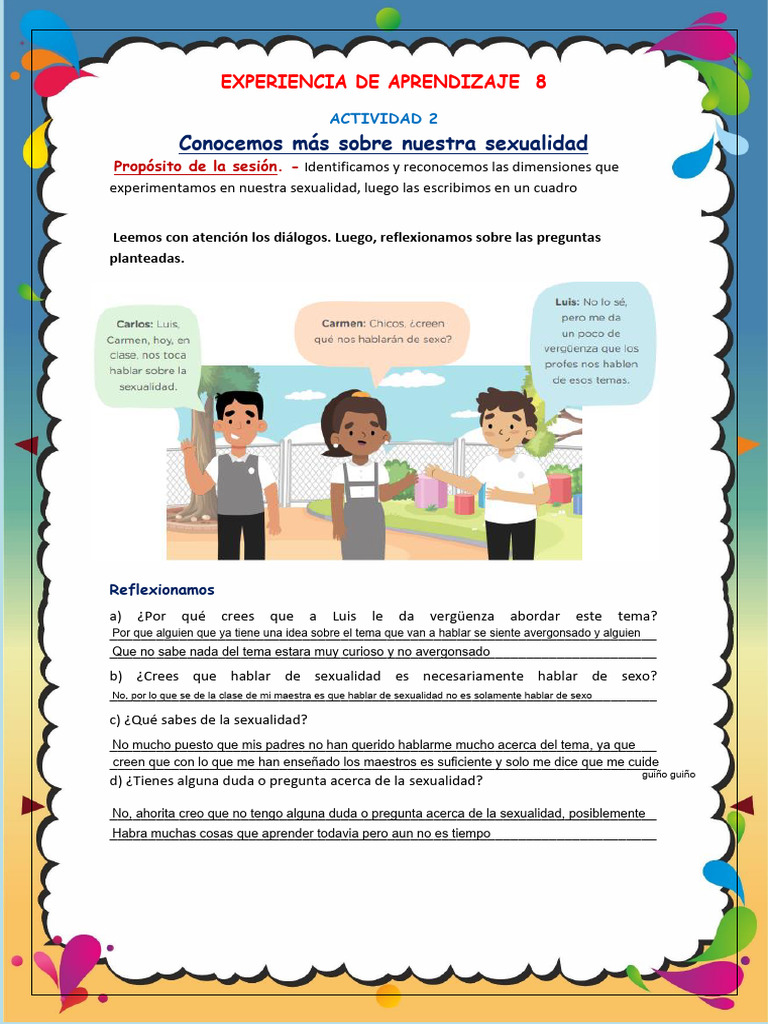 EXPERIENCIA DE APRENDIZAJE 8

ACTIVIDAD 2

Conocemos más sobre nuestra sexualidad

Propósito de la sesión. - Identificamos y reconocemos las dimensiones que experimentamos en nuestra sexualidad, luego las escribimos en un cuadro

Leemos con atención los diálogos. Luego, reflexionamos sobre las preguntas planteadas.

Carlos: Luis, Carmen, hoy, en clase, nos toca hablar sobre la sexualidad.

Carmen: Chicos, ¿creen qué nos hablarán de sexo?

Luis: No lo sé, pero me da un poco de vergüenza que los profes nos hablen de esos temas.

Reflexionamos

a) ¿Por qué crees que a Luis le da vergüenza abordar este tema?
Por que alguien que ya tiene una idea sobre el tema que van a hablar se siente avergonsado y alguien
Que no sabe nada del tema estara muy curioso y no avergonsado

b) ¿Crees que hablar de sexualidad es necesariamente hablar de sexo?
No, por lo que se de la clase de mi maestra es que hablar de sexualidad no es solamente hablar de sexo

c) ¿Qué sabes de la sexualidad?
No mucho puesto que mis padres no han querido hablarme mucho acerca del tema, ya que creen que con lo que me han enseñado los maestros es suficiente y solo me dice que me cuide guiño guiño

d) ¿Tienes alguna duda o pregunta acerca de la sexualidad?
No, ahorita creo que no tengo alguna duda o pregunta acerca de la sexualidad, posiblemente Habra muchas cosas que aprender todavia pero aun no es tiempo